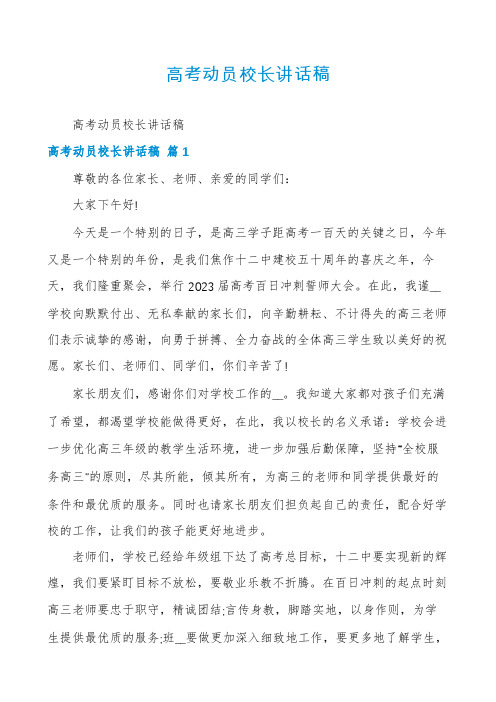 高考动员校长讲话稿

高考动员校长讲话稿

高考动员校长讲话稿 篇1

尊敬的各位家长、老师、亲爱的同学们：

大家下午好!

今天是一个特别的日子，是高三学子距高考一百天的关键之日，今年又是一个特别的年份，是我们焦作十二中建校五十周年的喜庆之年，今天，我们隆重聚会，举行2023届高考百日冲刺誓师大会。在此，我谨__学校向默默付出、无私奉献的家长们，向辛勤耕耘、不计得失的高三老师们表示诚挚的感谢，向勇于拼搏、全力奋战的全体高三学生致以美好的祝愿。家长们、老师们、同学们，你们辛苦了!

家长朋友们，感谢你们对学校工作的__。我知道大家都对孩子们充满了希望，都渴望学校能做得更好，在此，我以校长的名义承诺：学校会进一步优化高三年级的教学生活环境，进一步加强后勤保障，坚持"全校服务高三"的原则，尽其所能，倾其所有，为高三的老师和同学提供最好的条件和最优质的服务。同时也请家长朋友们担负起自己的责任，配合好学校的工作，让我们的孩子能更好地进步。

老师们，学校已经给年级组下达了高考总目标，十二中要实现新的辉煌，我们要紧盯目标不放松，要敬业乐教不折腾。在百日冲刺的起点时刻高三老师要忠于职守，精诚团结;言传身教，脚踏实地，以身作则，为学生提供最优质的服务;班__要做更加深入细致地工作，要更多地了解学生，